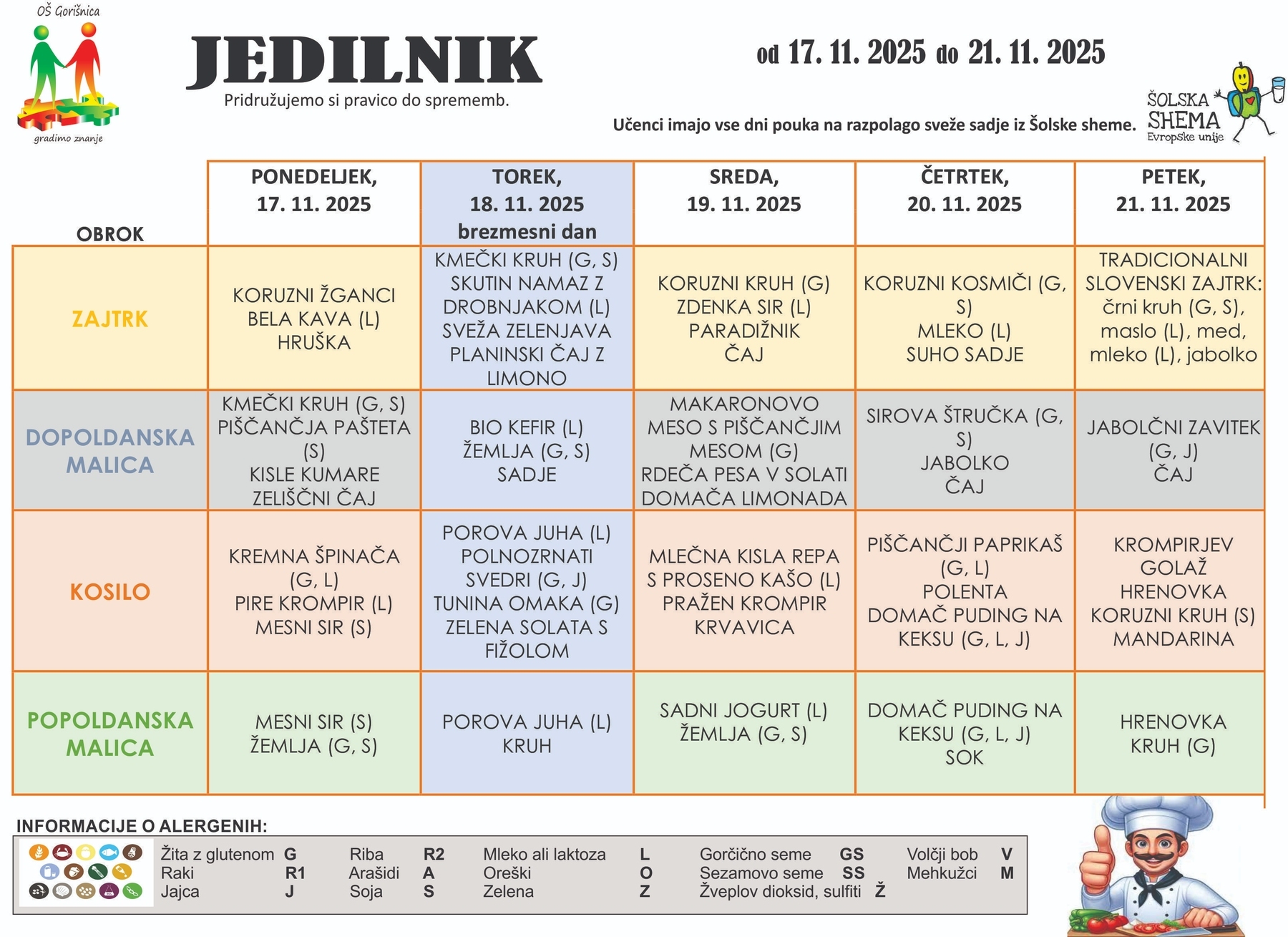 OŠ Gorišnica

gradimo znanje

JEDILNIK

Pridružujemo si pravico do sprememb.

od 17. 11. 2025 do 21. 11. 2025

ŠOLSKA SHEMA Evropske unije

Učenci imajo vse dni pouka na razpolago sveže sadje iz Šolske sheme.

| OBROK | PONEDELJEK, 17. 11. 2025 | TOREK, 18. 11. 2025 brezmesni dan | SREDA, 19. 11. 2025 | ČETRTEK, 20. 11. 2025 | PETEK, 21. 11. 2025 |
|---|---|---|---|---|---|
| ZAJTRK | KORUZNI ŽGANCI BELA KAVA (L) HRUŠKA | KMEČKI KRUH (G, S) SKUTIN NAMAZ Z DROBNJAKOM (L) SVEŽA ZELENJAVA PLANINSKI ČAJ Z LIMONO | KORUZNI KRUH (G) ZDENKA SIR (L) PARADIŽNIK ČAJ | KORUZNI KOSMIČI (G, S) MLEKO (L) SUHO SADJE | TRADICIONALNI SLOVENSKI ZAJTRK: črni kruh (G, S), maslo (L), med, mleko (L), jabolko |
| DOPOLDANSKA MALICA | KMEČKI KRUH (G, S) PIŠČANČJA PAŠTETA (S) KISLE KUMARE ZELIŠČNI ČAJ | BIO KEFIR (L) ŽEMLJA (G, S) SADJE | MAKARONOVO MESO S PIŠČANČJIM MESOM (G) RDEČA PESA V SOLATI DOMAČA LIMONADA | SIROVA ŠTRUČKA (G, S) JABOLKO ČAJ | JABOLČNI ZAVITEK (G, J) ČAJ |
| KOSILO | KREMNA ŠPINAČA (G, L) PIRE KROMPIR (L) MESNI SIR (S) | POROVA JUHA (L) POLNOZRNATI SVEDRI (G, J) TUNINA OMAKA (G) ZELENA SOLATA S FIŽOLOM | MLEČNA KISLA REPA S PROSENO KAŠO (L) PRAŽEN KROMPIR KRVAVICA | PIŠČANČJI PAPRIKAŠ (G, L) POLENTA DOMAČ PUDING NA KEKSU (G, L, J) | KROMPIRJEV GOLAŽ HRENOVKA KORUZNI KRUH (S) MANDARINA |
| POPOLDANSKA MALICA | MESNI SIR (S) ŽEMLJA (G, S) | POROVA JUHA (L) KRUH | SADNI JOGURT (L) ŽEMLJA (G, S) | DOMAČ PUDING NA KEKSU (G, L, J) SOK | HRENOVKA KRUH (G) |

INFORMACIJE O ALERGENIH:

Žita z glutenom G
Raki R1
Jajca J
Riba R2
Arašidi A
Soja S
Mleko ali laktoza L
Oreški O
Zelena Z
Gorčično seme GS
Sezamovo seme SS
Žveplov dioksid, sulfiti Ž
Volčji bob V
Mehkužci M